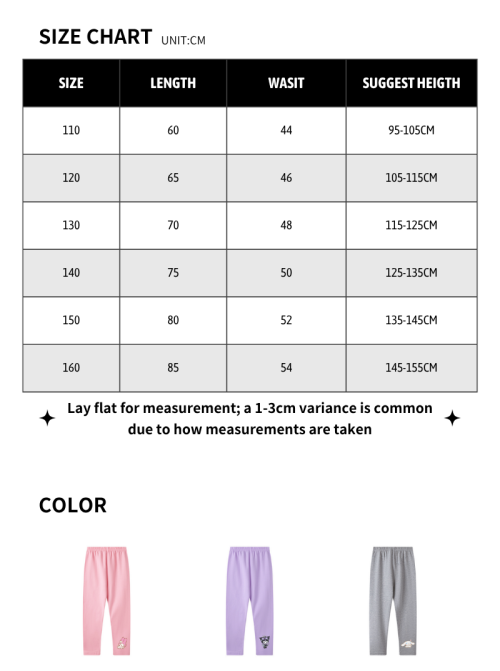 SIZE CHART UNIT:CM

| SIZE | LENGTH | WASIT | SUGGEST HEIGTH |
|---|---|---|---|
| 110 | 60 | 44 | 95-105CM |
| 120 | 65 | 46 | 105-115CM |
| 130 | 70 | 48 | 115-125CM |
| 140 | 75 | 50 | 125-135CM |
| 150 | 80 | 52 | 135-145CM |
| 160 | 85 | 54 | 145-155CM |

Lay flat for measurement; a 1-3cm variance is common due to how measurements are taken

COLOR